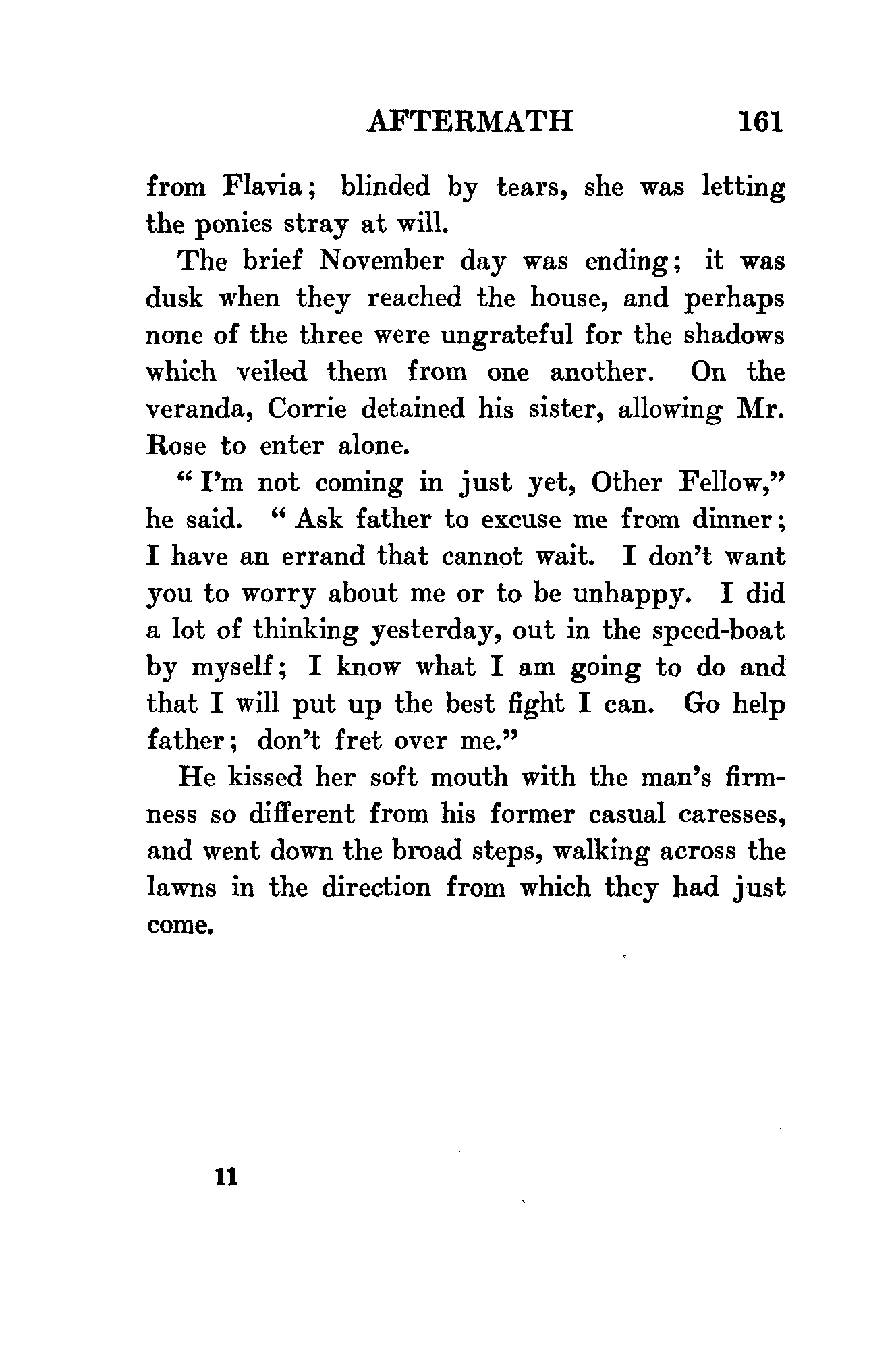 AFTERMATH 161

from Flavia; blinded by tears, she was letting the ponies stray at will.

The brief November day was ending; it was dusk when they reached the house, and perhaps none of the three were ungrateful for the shadows which veiled them from one another. On the veranda, Corrie detained his sister, allowing Mr. Rose to enter alone.

"I'm not coming in just yet, Other Fellow," he said. "Ask father to excuse me from dinner; I have an errand that cannot wait. I don't want you to worry about me or to be unhappy. I did a lot of thinking yesterday, out in the speed-boat by myself; I know what I am going to do and that I will put up the best fight I can. Go help father; don't fret over me."

He kissed her soft mouth with the man's firmness so different from his former casual caresses, and went down the broad steps, walking across the lawns in the direction from which they had just come.

11